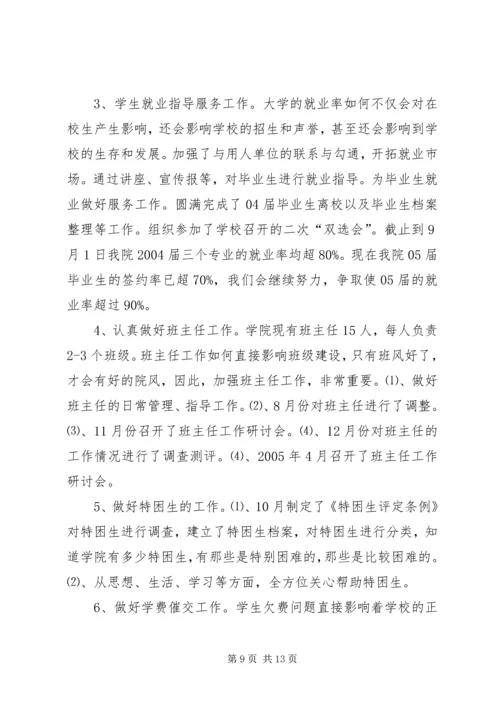 3、学生就业指导服务工作。大学的就业率如何不仅会对在校生产生影响，还会影响学校的招生和声誉，甚至还会影响到学校的生存和发展。加强了与用人单位的联系与勾通，开拓就业市场。通过讲座、宣传报等，对毕业生进行就业指导。为毕业生就业做好服务工作。圆满完成了04届毕业生离校以及毕业生档案整理等工作。组织参加了学校召开的二次“双选会”。截止到9月1日我院2004届三个专业的就业率均超80%。现在我院05届毕业生的签约率已超70%，我们会继续努力，争取使05届的就业率超过90%。

4、认真做好班主任工作。学院现有班主任15人，每人负责2-3个班级。班主任工作如何直接影响班级建设，只有班风好了，才会有好的院风，因此，加强班主任工作，非常重要。⑴、做好班主任的日常管理、指导工作。⑵、8月份对班主任进行了调整。⑶、11月份召开了班主任工作研讨会。⑷、12月份对班主任的工作情况进行了调查测评。⑷、2005年4月召开了班主任工作研讨会。

5、做好特困生的工作。⑴、10月制定了《特困生评定条例》对特困生进行调查，建立了特困生档案，对特困生进行分类，知道学院有多少特困生，有那些是特别困难的，那些是比较困难的。⑵、从思想、生活、学习等方面，全方位关心帮助特困生。

6、做好学费催交工作。学生欠费问题直接影响着学校的正

第9页 共13页